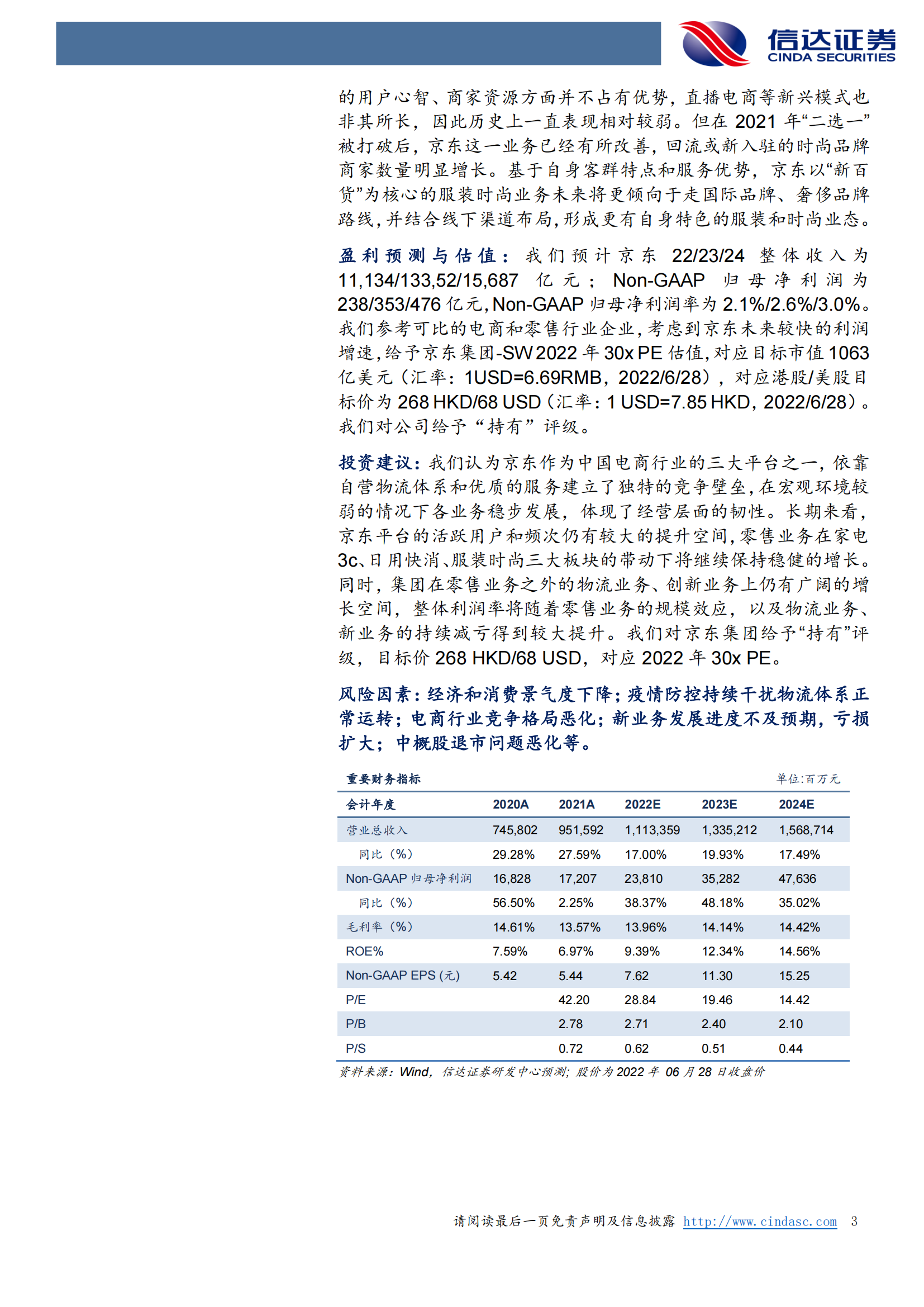 信达证券
CINDA SECURITIES

的用户心智、商家资源方面并不占有优势，直播电商等新兴模式也非其所长，因此历史上一直表现相对较弱。但在 2021 年“二选一”被打破后，京东这一业务已经有所改善，回流或新入驻的时尚品牌商家数量明显增长。基于自身客群特点和服务优势，京东以“新百货”为核心的服装时尚业务未来将更倾向于走国际品牌、奢侈品牌路线，并结合线下渠道布局，形成更有自身特色的服装和时尚业态。

盈利预测与估值：我们预计京东 22/23/24 整体收入为 11,134/133,52/15,687 亿元；Non-GAAP 归母净利润为 238/353/476 亿元，Non-GAAP 归母净利润率为 2.1%/2.6%/3.0%。我们参考可比的电商和零售行业企业，考虑到京东未来较快的利润增速，给予京东集团-SW 2022 年 30x PE 估值，对应目标市值 1063 亿美元（汇率：1USD=6.69RMB，2022/6/28），对应港股/美股目标价为 268 HKD/68 USD（汇率：1 USD=7.85 HKD，2022/6/28）。我们对公司给予“持有”评级。

投资建议：我们认为京东作为中国电商行业的三大平台之一，依靠自营物流体系和优质的服务建立了独特的竞争壁垒，在宏观环境较弱的情况下各业务稳步发展，体现了经营层面的韧性。长期来看，京东平台的活跃用户和频次仍有较大的提升空间，零售业务在家电 3c、日用快消、服装时尚三大板块的带动下将继续保持稳健的增长。同时，集团在零售业务之外的物流业务、创新业务上仍有广阔的增长空间，整体利润率将随着零售业务的规模效应，以及物流业务、新业务的持续减亏得到较大提升。我们对京东集团给予“持有”评级，目标价 268 HKD/68 USD，对应 2022 年 30x PE。

风险因素：经济和消费景气度下降；疫情防控持续干扰物流体系正常运转；电商行业竞争格局恶化；新业务发展进度不及预期，亏损扩大；中概股退市问题恶化等。

重要财务指标 单位:百万元

| 会计年度 | 2020A | 2021A | 2022E | 2023E | 2024E |
|---|---|---|---|---|---|
| 营业总收入 | 745,802 | 951,592 | 1,113,359 | 1,335,212 | 1,568,714 |
| 同比（%） | 29.28% | 27.59% | 17.00% | 19.93% | 17.49% |
| Non-GAAP 归母净利润 | 16,828 | 17,207 | 23,810 | 35,282 | 47,636 |
| 同比（%） | 56.50% | 2.25% | 38.37% | 48.18% | 35.02% |
| 毛利率（%） | 14.61% | 13.57% | 13.96% | 14.14% | 14.42% |
| ROE% | 7.59% | 6.97% | 9.39% | 12.34% | 14.56% |
| Non-GAAP EPS (元) | 5.42 | 5.44 | 7.62 | 11.30 | 15.25 |
| P/E | | 42.20 | 28.84 | 19.46 | 14.42 |
| P/B | | 2.78 | 2.71 | 2.40 | 2.10 |
| P/S | | 0.72 | 0.62 | 0.51 | 0.44 |

资料来源：Wind，信达证券研发中心预测；股价为 2022 年 06 月 28 日收盘价

请阅读最后一页免责声明及信息披露 http://www.cindasc.com 3